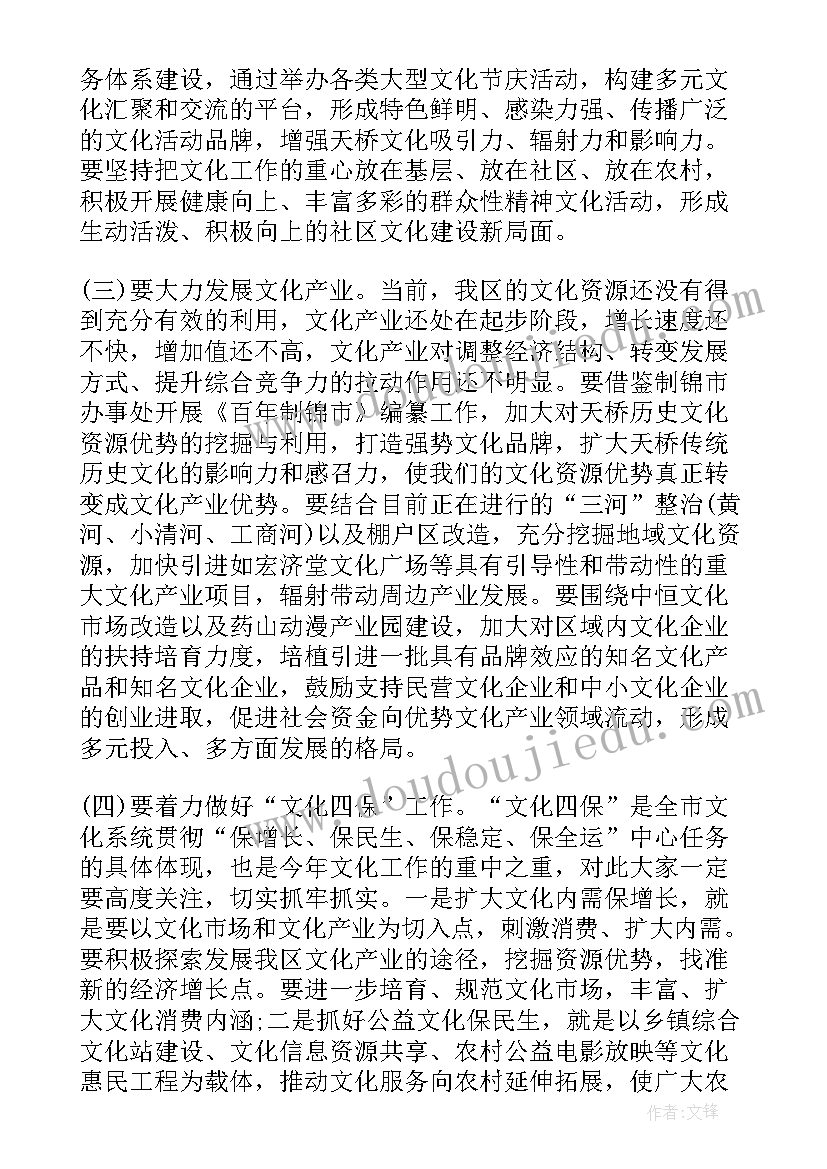 务体系建设，通过举办各类大型文化节庆活动，构建多元文化汇聚和交流的平台，形成特色鲜明、感染力强、传播广泛的文化活动品牌，增强天桥文化吸引力、辐射力和影响力。要坚持把文化工作的重心放在基层、放在社区、放在农村，积极开展健康向上、丰富多彩的群众性精神文化活动，形成生动活泼、积极向上的社区文化建设新局面。

(三)要大力发展文化产业。当前，我区的文化资源还没有得到充分有效的利用，文化产业还处在起步阶段，增长速度还不快，增加值还不高，文化产业对调整经济结构、转变发展方式、提升综合竞争力的拉动作用还不明显。要借鉴制锦市办事处开展《百年制锦市》编纂工作，加大对天桥历史文化资源优势的挖掘与利用，打造强势文化品牌，扩大天桥传统历史文化的影响力和感召力，使我们的文化资源优势真正转变成文化产业优势。要结合目前正在进行的“三河”整治(黄河、小清河、工商河)以及棚户区改造，充分挖掘地域文化资源，加快引进如宏济堂文化广场等具有引导性和带动性的重大文化产业项目，辐射带动周边产业发展。要围绕中恒文化市场改造以及药山动漫产业园建设，加大对区域内文化企业的扶持培育力度，培植引进一批具有品牌效应的知名文化产品和知名文化企业，鼓励支持民营文化企业和中小文化企业的创业进取，促进社会资金向优势文化产业领域流动，形成多元投入、多方面发展的格局。

(四)要着力做好“文化四保”工作。“文化四保”是全市文化系统贯彻“保增长、保民生、保稳定、保全运”中心任务的具体体现，也是今年文化工作的重中之重，对此大家一定要高度关注，切实抓牢抓实。一是扩大文化内需保增长，就是要以文化市场和文化产业为切入点，刺激消费、扩大内需。要积极探索发展我区文化产业的途径，挖掘资源优势，找准新的经济增长点。要进一步培育、规范文化市场，丰富、扩大文化消费内涵;二是抓好公益文化保民生，就是以乡镇综合文化站建设、文化信息资源共享、农村公益电影放映等文化惠民工程为载体，推动文化服务向农村延伸拓展，使广大农

www.doudoujiedu.com

作者:文锋